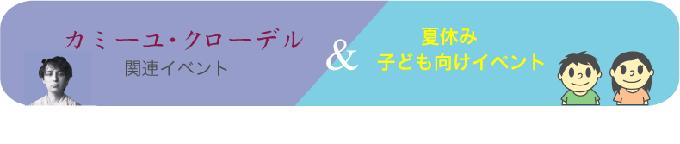 カミーユ・クローデル
関連イベント

&

夏休み
子ども向けイベント